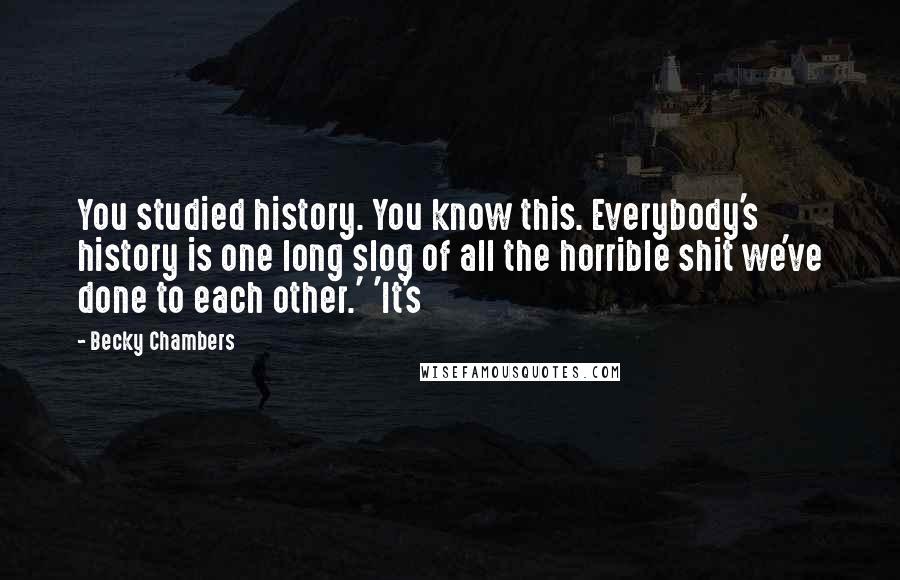 You studied history. You know this. Everybody's history is one long slog of all the horrible shit we've done to each other.' 'It's

- Becky Chambers

WISEFAMOUSQUOTES.COM